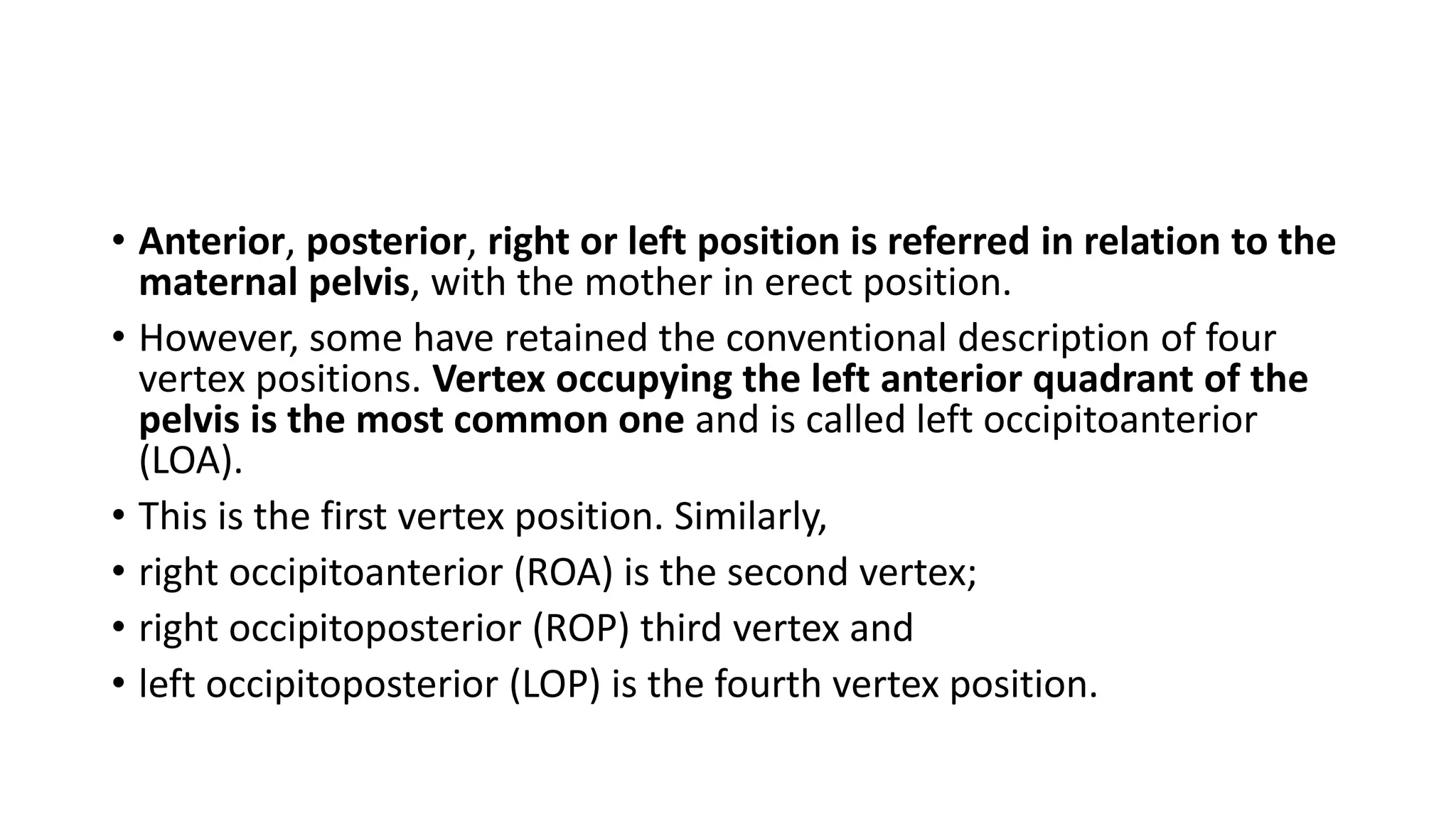 • Anterior, posterior, right or left position is referred in relation to the maternal pelvis, with the mother in erect position.

• However, some have retained the conventional description of four vertex positions. Vertex occupying the left anterior quadrant of the pelvis is the most common one and is called left occipitoanterior (LOA).

• This is the first vertex position. Similarly,

• right occipitoanterior (ROA) is the second vertex;

• right occipitoposterior (ROP) third vertex and

• left occipitoposterior (LOP) is the fourth vertex position.